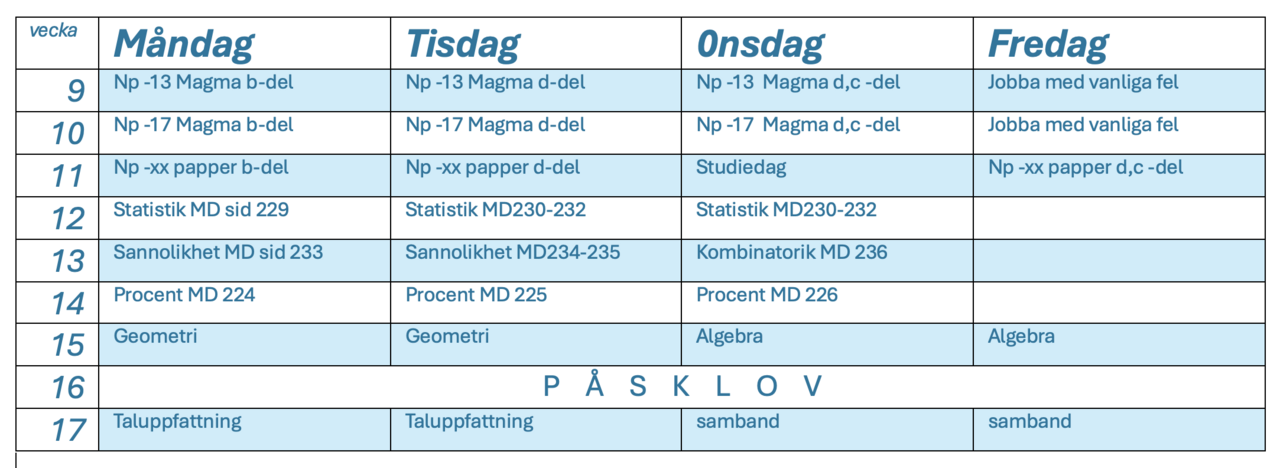 | vecka | Måndag | Tisdag | 0nsdag | Fredag |
|---|---|---|---|---|
| 9 | Np -13 Magma b-del | Np -13 Magma d-del | Np -13 Magma d,c -del | Jobba med vanliga fel |
| 10 | Np -17 Magma b-del | Np -17 Magma d-del | Np -17 Magma d,c -del | Jobba med vanliga fel |
| 11 | Np -xx papper b-del | Np -xx papper d-del | Studiedag | Np -xx papper d,c -del |
| 12 | Statistik MD sid 229 | Statistik MD230-232 | Statistik MD230-232 | |
| 13 | Sannolikhet MD sid 233 | Sannolikhet MD234-235 | Kombinatorik MD 236 | |
| 14 | Procent MD 224 | Procent MD 225 | Procent MD 226 | |
| 15 | Geometri | Geometri | Algebra | Algebra |
| 16 | P Å S K L O V | | | |
| 17 | Taluppfattning | Taluppfattning | samband | samband |